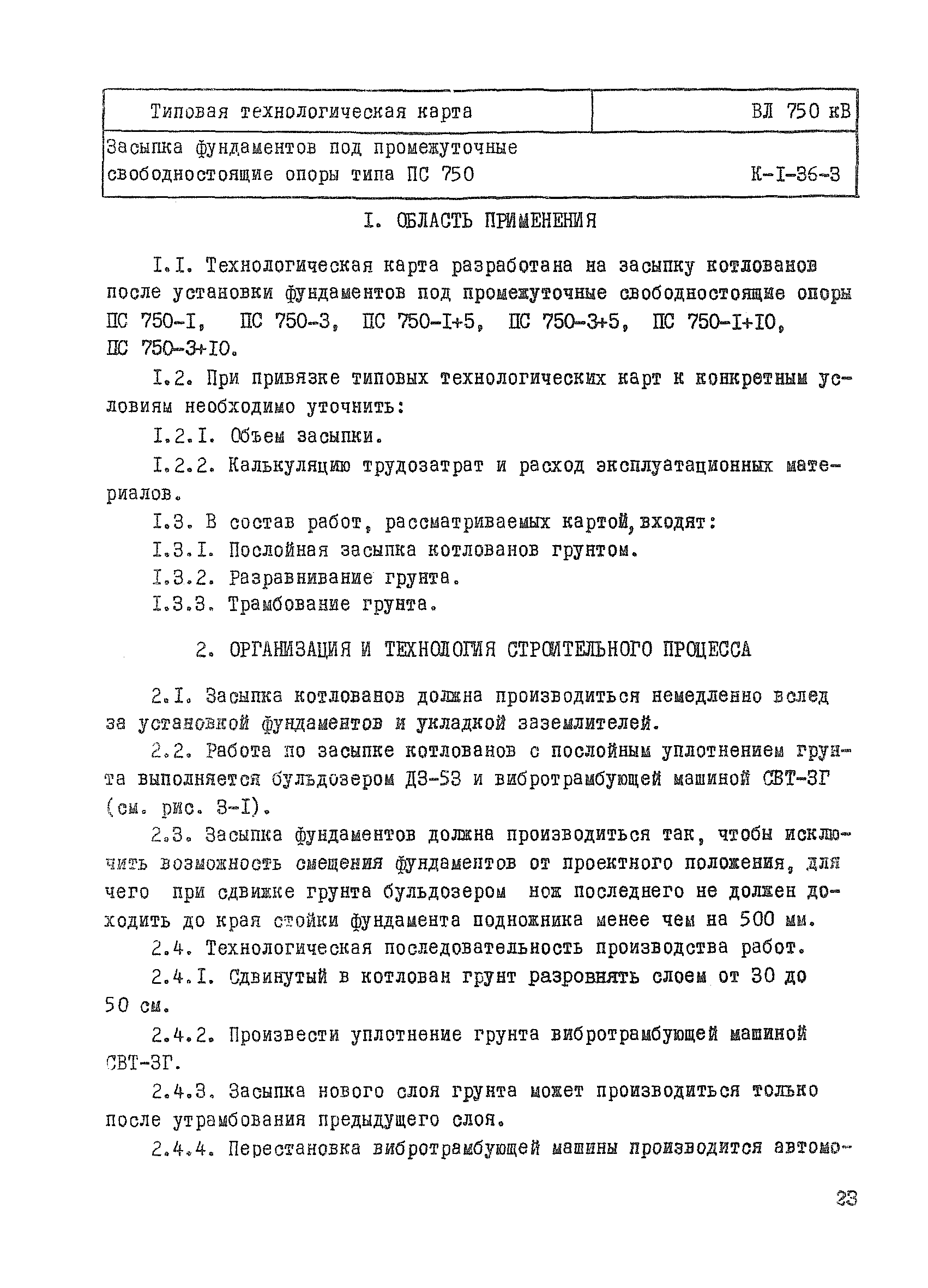 | Типовая технологическая карта | ВЛ 750 кВ |
|---|---|
| Засыпка фундаментов под промежуточные свободностоящие опоры типа ПС 750 | К-I-36-3 |

I. ОБЛАСТЬ ПРИМЕНЕНИЯ

I.I. Технологическая карта разработана на засыпку котлованов после установки фундаментов под промежуточные свободностоящие опоры ПС 750-I, ПС 750-3, ПС 750-I+5, ПС 750-3+5, ПС 750-I+I0, ПС 750-3+I0.

I.2. При привязке типовых технологических карт к конкретным условиям необходимо уточнить:

I.2.I. Объем засыпки.

I.2.2. Калькуляцию трудозатрат и расход эксплуатационных материалов.

I.3. В состав работ, рассматриваемых картой, входят:

I.3.I. Послойная засыпка котлованов грунтом.

I.3.2. Разравнивание грунта.

I.3.3. Трамбование грунта.

2. ОРГАНИЗАЦИЯ И ТЕХНОЛОГИЯ СТРОИТЕЛЬНОГО ПРОЦЕССА

2.I. Засыпка котлованов должна производиться немедленно вслед за установкой фундаментов и укладкой заземлителей.

2.2. Работа по засыпке котлованов с послойным уплотнением грунта выполняется бульдозером ДЗ-53 и вибротрамбующей машиной СВТ-3Г (см. рис. 3-I).

2.3. Засыпка фундаментов должна производиться так, чтобы исключить возможность смещения фундаментов от проектного положения, для чего при сдвижке грунта бульдозером нож последнего не должен доходить до края стойки фундамента подножника менее чем на 500 мм.

2.4. Технологическая последовательность производства работ.

2.4.I. Сдвинутый в котлован грунт разровнять слоем от 30 до 50 см.

2.4.2. Произвести уплотнение грунта вибротрамбующей машиной СВТ-3Г.

2.4.3. Засыпка нового слоя грунта может производиться только после утрамбования предыдущего слоя.

2.4.4. Перестановка вибротрамбующей машины производится автомо-

23